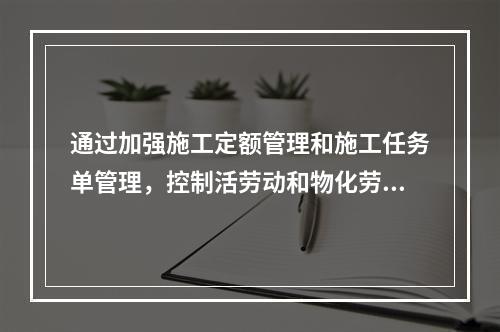 通过加强施工定额管理和施工任务单管理，控制活劳动和物化劳...